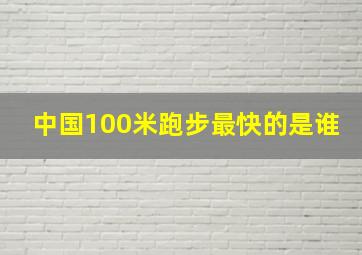 中国100米跑步最快的是谁